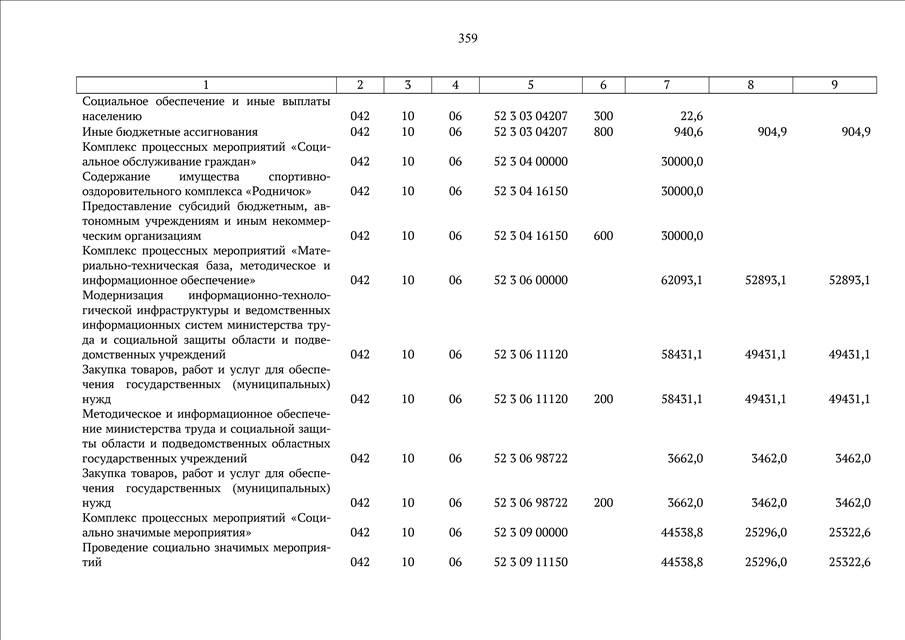 359

| 1 | 2 | 3 | 4 | 5 | 6 | 7 | 8 | 9 |
|---|---|---|---|---|---|---|---|---|
| Социальное обеспечение и иные выплаты населению | 042 | 10 | 06 | 52 3 03 04207 | 300 | 22,6 | | |
| Иные бюджетные ассигнования | 042 | 10 | 06 | 52 3 03 04207 | 800 | 940,6 | 904,9 | 904,9 |
| Комплекс процессных мероприятий «Социальное обслуживание граждан» | 042 | 10 | 06 | 52 3 04 00000 | | 30000,0 | | |
| Содержание имущества спортивно-оздоровительного комплекса «Родничок» | 042 | 10 | 06 | 52 3 04 16150 | | 30000,0 | | |
| Предоставление субсидий бюджетным, автономным учреждениям и иным некоммерческим организациям | 042 | 10 | 06 | 52 3 04 16150 | 600 | 30000,0 | | |
| Комплекс процессных мероприятий «Материально-техническая база, методическое и информационное обеспечение» | 042 | 10 | 06 | 52 3 06 00000 | | 62093,1 | 52893,1 | 52893,1 |
| Модернизация информационно-технологической инфраструктуры и ведомственных информационных систем министерства труда и социальной защиты области и подведомственных учреждений | 042 | 10 | 06 | 52 3 06 11120 | | 58431,1 | 49431,1 | 49431,1 |
| Закупка товаров, работ и услуг для обеспечения государственных (муниципальных) нужд | 042 | 10 | 06 | 52 3 06 11120 | 200 | 58431,1 | 49431,1 | 49431,1 |
| Методическое и информационное обеспечение министерства труда и социальной защиты области и подведомственных областных государственных учреждений | 042 | 10 | 06 | 52 3 06 98722 | | 3662,0 | 3462,0 | 3462,0 |
| Закупка товаров, работ и услуг для обеспечения государственных (муниципальных) нужд | 042 | 10 | 06 | 52 3 06 98722 | 200 | 3662,0 | 3462,0 | 3462,0 |
| Комплекс процессных мероприятий «Социально значимые мероприятия» | 042 | 10 | 06 | 52 3 09 00000 | | 44538,8 | 25296,0 | 25322,6 |
| Проведение социально значимых мероприятий | 042 | 10 | 06 | 52 3 09 11150 | | 44538,8 | 25296,0 | 25322,6 |